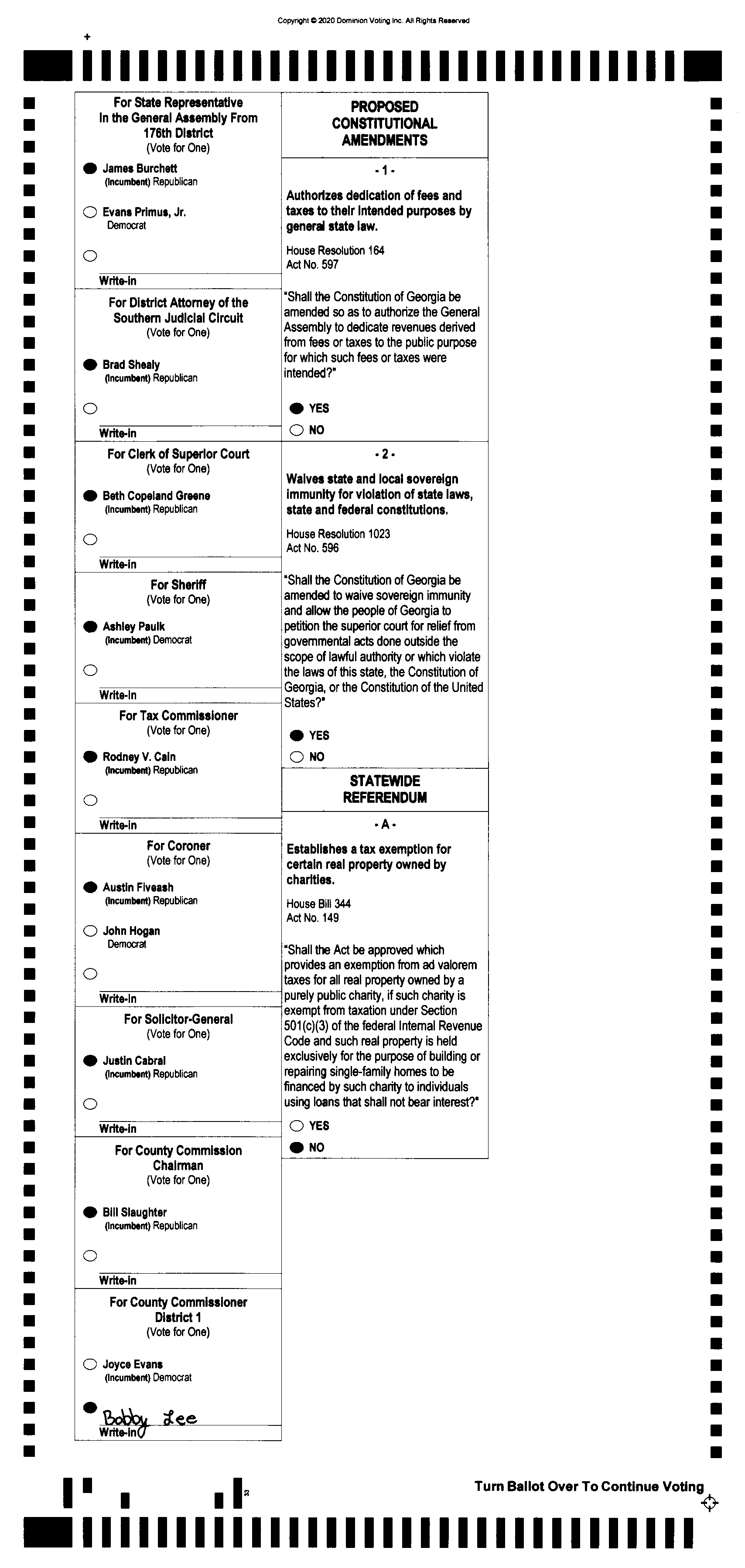 Copyright © 2020 Dominion Voting Inc. All Rights Reserved

For State Representative In the General Assembly From 176th District
(Vote for One)

James Burchett
(Incumbent) Republican

Evans Primus, Jr.
Democrat

Write-in

For District Attorney of the Southern Judicial Circuit
(Vote for One)

Brad Shealy
(Incumbent) Republican

Write-in

For Clerk of Superior Court
(Vote for One)

Beth Copeland Greene
(Incumbent) Republican

Write-in

For Sheriff
(Vote for One)

Ashley Paulk
(Incumbent) Democrat

Write-in

For Tax Commissioner
(Vote for One)

Rodney V. Cain
(Incumbent) Republican

Write-in

For Coroner
(Vote for One)

Austin Fiveash
(Incumbent) Republican

John Hogan
Democrat

Write-in

For Solicitor-General
(Vote for One)

Justin Cabral
(Incumbent) Republican

Write-in

For County Commission Chairman
(Vote for One)

Bill Slaughter
(Incumbent) Republican

Write-in

For County Commissioner District 1
(Vote for One)

Joyce Evans
(Incumbent) Democrat

Bobby Lee
Write-in

PROPOSED CONSTITUTIONAL AMENDMENTS

- 1 -

Authorizes dedication of fees and taxes to their intended purposes by general state law.

House Resolution 164
Act No. 597

"Shall the Constitution of Georgia be amended so as to authorize the General Assembly to dedicate revenues derived from fees or taxes to the public purpose for which such fees or taxes were intended?"

YES
NO

- 2 -

Waives state and local sovereign immunity for violation of state laws, state and federal constitutions.

House Resolution 1023
Act No. 596

"Shall the Constitution of Georgia be amended to waive sovereign immunity and allow the people of Georgia to petition the superior court for relief from governmental acts done outside the scope of lawful authority or which violate the laws of this state, the Constitution of Georgia, or the Constitution of the United States?"

YES
NO

STATEWIDE REFERENDUM

- A -

Establishes a tax exemption for certain real property owned by charities.

House Bill 344
Act No. 149

"Shall the Act be approved which provides an exemption from ad valorem taxes for all real property owned by a purely public charity, if such charity is exempt from taxation under Section 501(c)(3) of the federal Internal Revenue Code and such real property is held exclusively for the purpose of building or repairing single-family homes to be financed by such charity to individuals using loans that shall not bear interest?"

YES
NO

Turn Ballot Over To Continue Voting